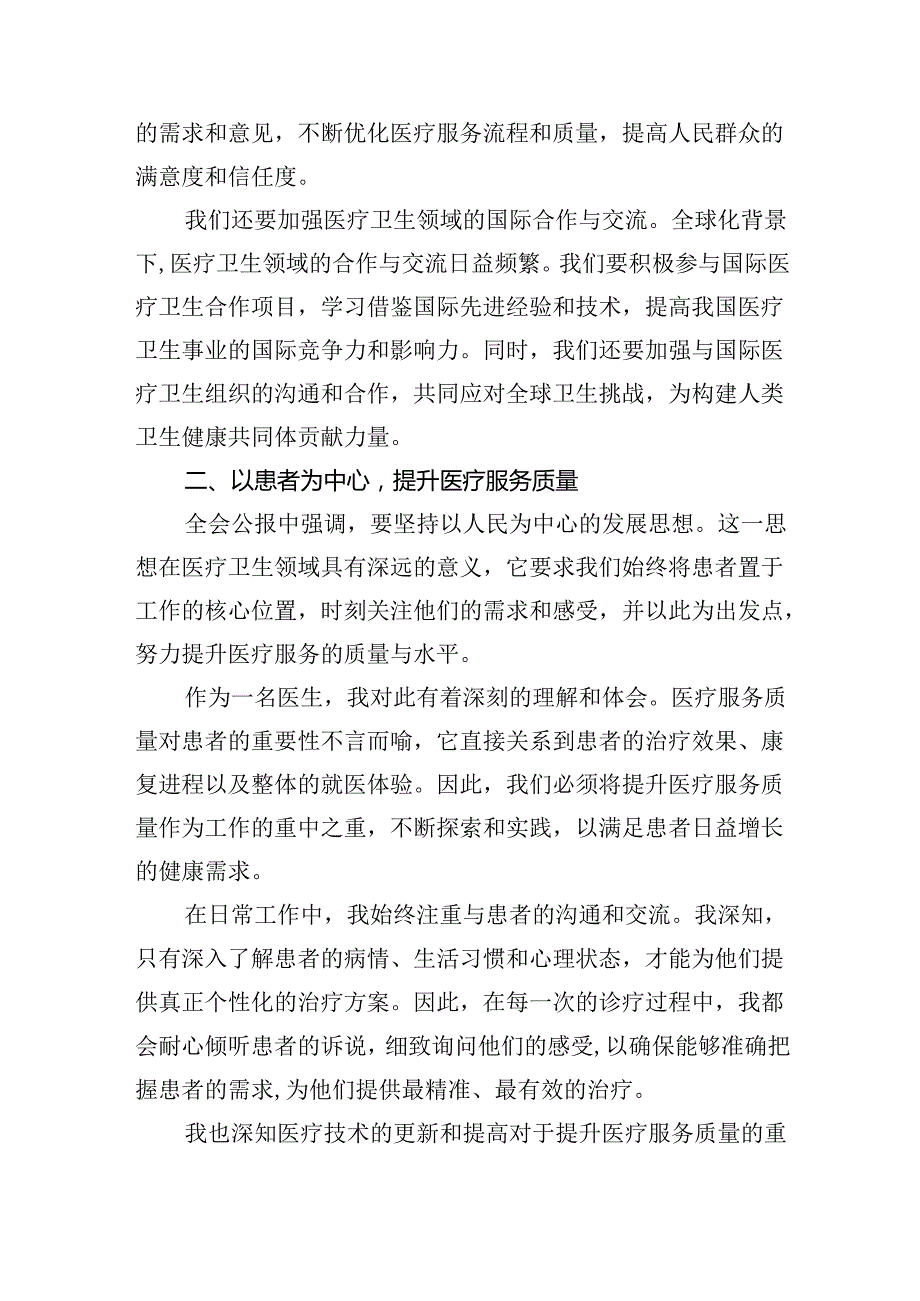 的需求和意见，不断优化医疗服务流程和质量，提高人民群众的满意度和信任度。

我们还要加强医疗卫生领域的国际合作与交流。全球化背景下，医疗卫生领域的合作与交流日益频繁。我们要积极参与国际医疗卫生合作项目，学习借鉴国际先进经验和技术，提高我国医疗卫生事业的国际竞争力和影响力。同时，我们还要加强与国际医疗卫生组织的沟通和合作，共同应对全球卫生挑战，为构建人类卫生健康共同体贡献力量。

二、以患者为中心，提升医疗服务质量

全会公报中强调，要坚持以人民为中心的发展思想。这一思想在医疗卫生领域具有深远的意义，它要求我们始终将患者置于工作的核心位置，时刻关注他们的需求和感受，并以此为出发点，努力提升医疗服务的质量与水平。

作为一名医生，我对此有着深刻的理解和体会。医疗服务质量对患者的重要性不言而喻，它直接关系到患者的治疗效果、康复进程以及整体的就医体验。因此，我们必须将提升医疗服务质量作为工作的重中之重，不断探索和实践，以满足患者日益增长的健康需求。

在日常工作中，我始终注重与患者的沟通和交流。我深知，只有深入了解患者的病情、生活习惯和心理状态，才能为他们提供真正个性化的治疗方案。因此，在每一次的诊疗过程中，我都会耐心倾听患者的诉说，细致询问他们的感受，以确保能够准确把握患者的需求，为他们提供最精准、最有效的治疗。

我也深知医疗技术的更新和提高对于提升医疗服务质量的重